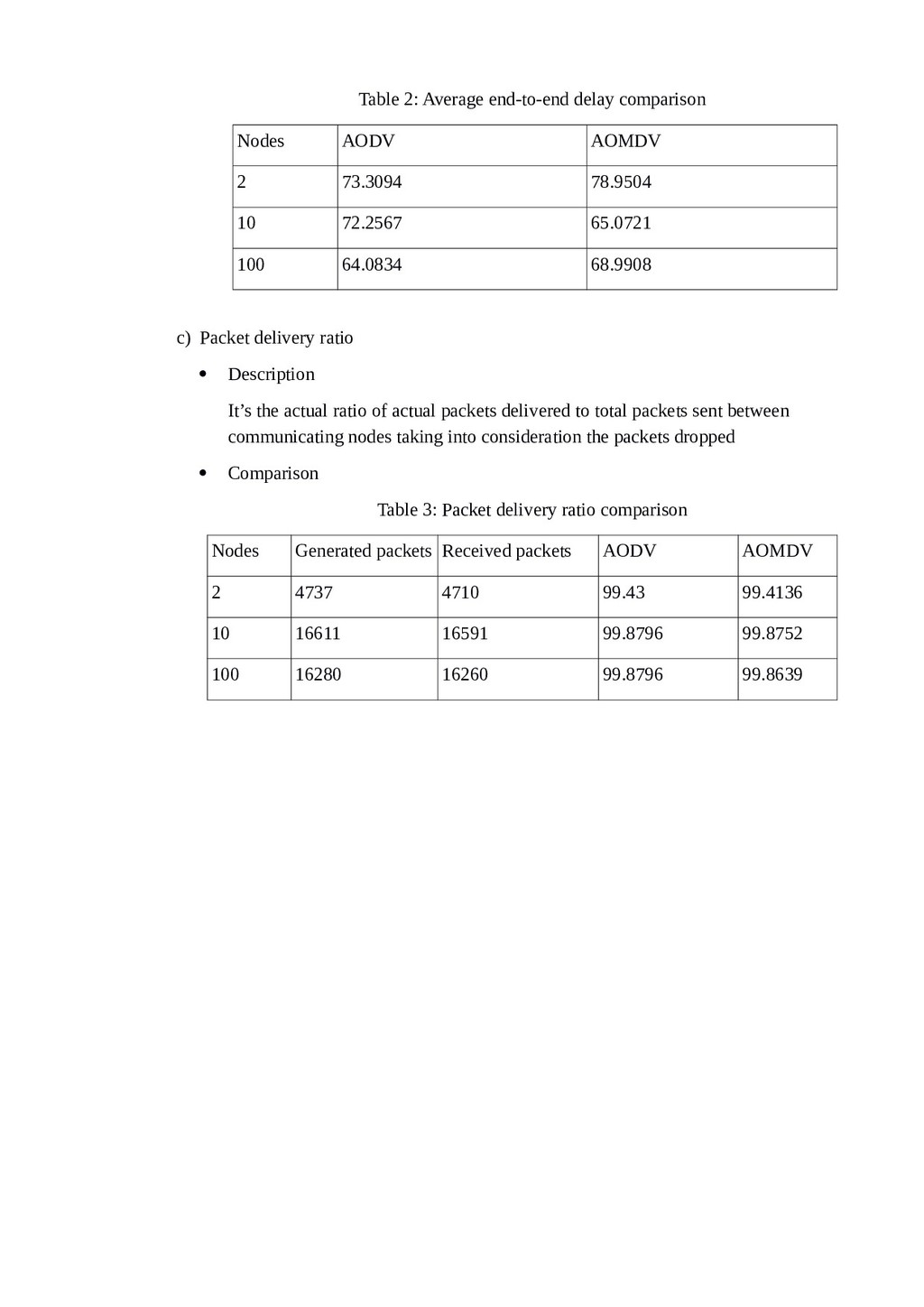 Table 2: Average end-to-end delay comparison

| Nodes | AODV | AOMDV |
|---|---|---|
| 2 | 73.3094 | 78.9504 |
| 10 | 72.2567 | 65.0721 |
| 100 | 64.0834 | 68.9908 |

c) Packet delivery ratio

• Description

It’s the actual ratio of actual packets delivered to total packets sent between communicating nodes taking into consideration the packets dropped

• Comparison

Table 3: Packet delivery ratio comparison

| Nodes | Generated packets | Received packets | AODV | AOMDV |
|---|---|---|---|---|
| 2 | 4737 | 4710 | 99.43 | 99.4136 |
| 10 | 16611 | 16591 | 99.8796 | 99.8752 |
| 100 | 16280 | 16260 | 99.8796 | 99.8639 |